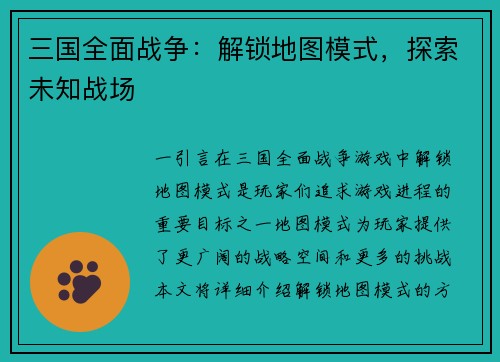 三国全面战争：解锁地图模式，探索未知战场

一引言在三国全面战争游戏中解锁地图模式是玩家们追求游戏进程的重要目标之一地图模式为玩家提供了更广阔的战略空间和更多的挑战本文将详细介绍解锁地图模式的方